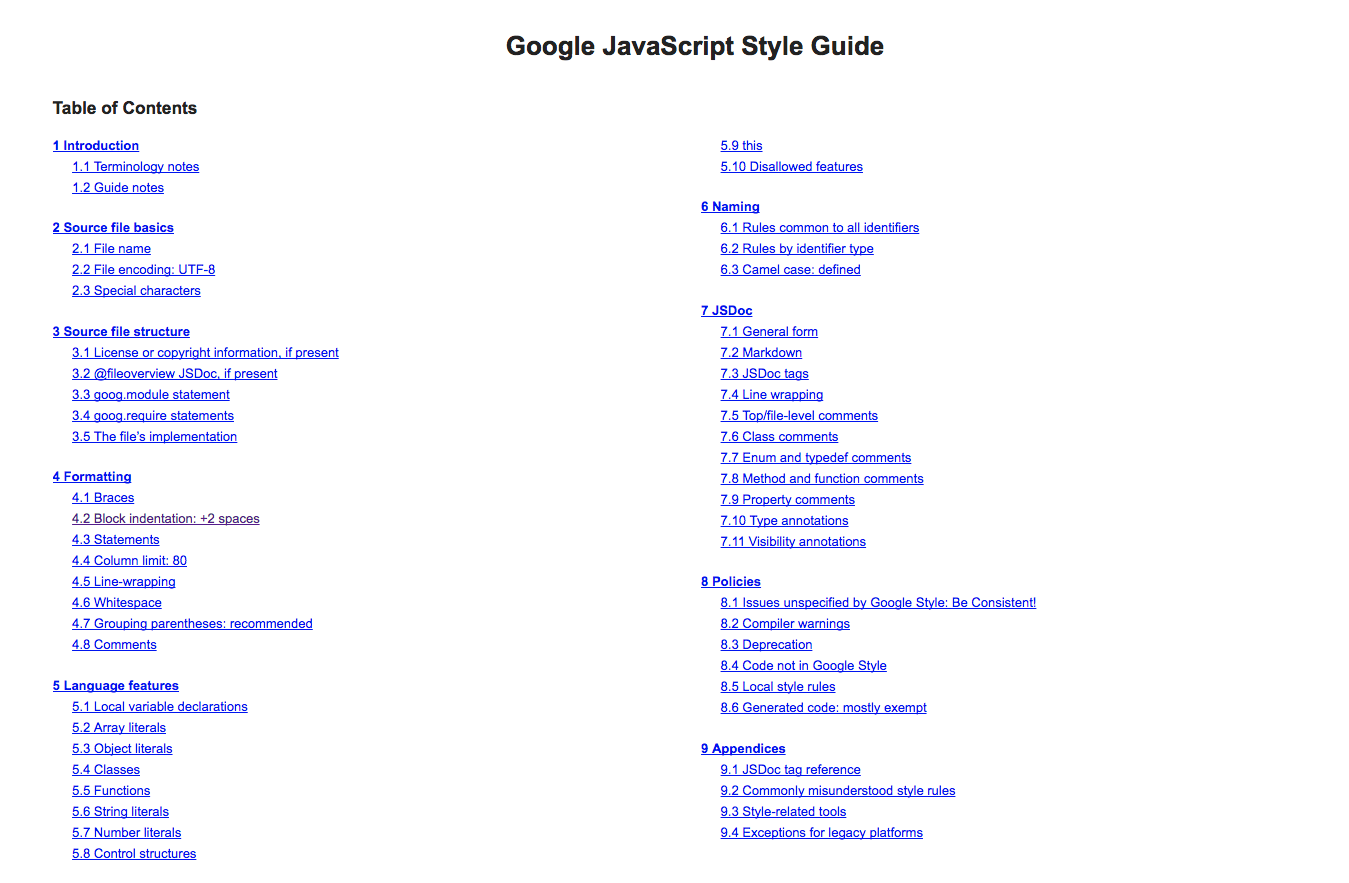 Google JavaScript Style Guide

Table of Contents

1 Introduction
1.1 Terminology notes
1.2 Guide notes

2 Source file basics
2.1 File name
2.2 File encoding: UTF-8
2.3 Special characters

3 Source file structure
3.1 License or copyright information, if present
3.2 @fileoverview JSDoc, if present
3.3 goog.module statement
3.4 goog.require statements
3.5 The file's implementation

4 Formatting
4.1 Braces
4.2 Block indentation: +2 spaces
4.3 Statements
4.4 Column limit: 80
4.5 Line-wrapping
4.6 Whitespace
4.7 Grouping parentheses: recommended
4.8 Comments

5 Language features
5.1 Local variable declarations
5.2 Array literals
5.3 Object literals
5.4 Classes
5.5 Functions
5.6 String literals
5.7 Number literals
5.8 Control structures
5.9 this
5.10 Disallowed features

6 Naming
6.1 Rules common to all identifiers
6.2 Rules by identifier type
6.3 Camel case: defined

7 JSDoc
7.1 General form
7.2 Markdown
7.3 JSDoc tags
7.4 Line wrapping
7.5 Top/file-level comments
7.6 Class comments
7.7 Enum and typedef comments
7.8 Method and function comments
7.9 Property comments
7.10 Type annotations
7.11 Visibility annotations

8 Policies
8.1 Issues unspecified by Google Style: Be Consistent!
8.2 Compiler warnings
8.3 Deprecation
8.4 Code not in Google Style
8.5 Local style rules
8.6 Generated code: mostly exempt

9 Appendices
9.1 JSDoc tag reference
9.2 Commonly misunderstood style rules
9.3 Style-related tools
9.4 Exceptions for legacy platforms